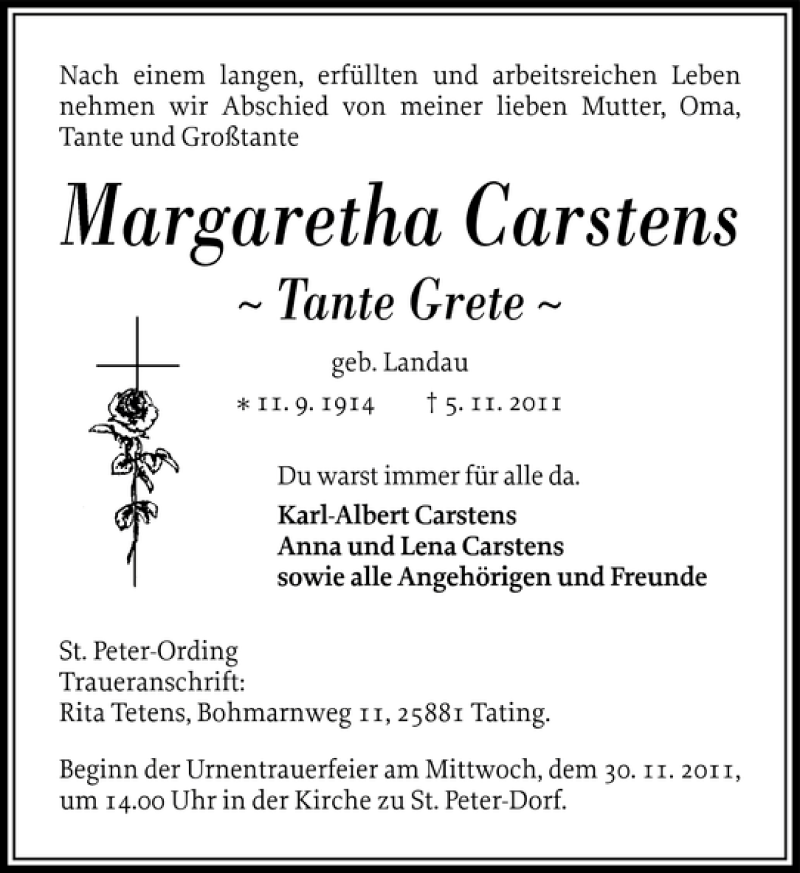 Nach einem langen, erfüllten und arbeitsreichen Leben nehmen wir Abschied von meiner lieben Mutter, Oma, Tante und Großtante

Margaretha Carstens

~ Tante Grete ~

geb. Landau

* 11. 9. 1914 † 5. 11. 2011

Du warst immer für alle da.

Karl-Albert Carstens
Anna und Lena Carstens
sowie alle Angehörigen und Freunde

St. Peter-Ording
Traueranschrift:
Rita Tetens, Bohmarnweg 11, 25881 Tating.

Beginn der Urnentrauerfeier am Mittwoch, dem 30. 11. 2011, um 14.00 Uhr in der Kirche zu St. Peter-Dorf.